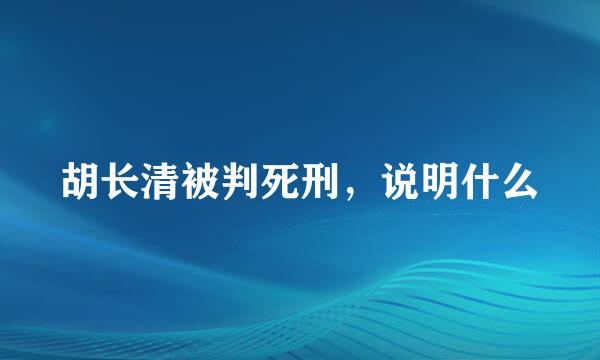 胡长清被判死刑，说明什么